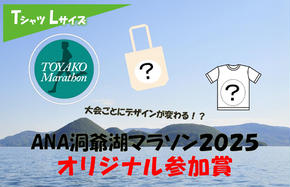 Tシャツ Lサイズ

TOYAKO Marathon

?

?

大会ごとにデザインが変わる！？

ANA洞爺湖マラソン2025
オリジナル参加賞